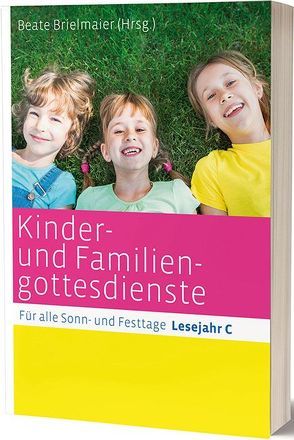 Beate Brielmaier (Hrsg.)

Kinder- und Familiengottesdienste

Für alle Sonn- und Festtage Lesejahr C